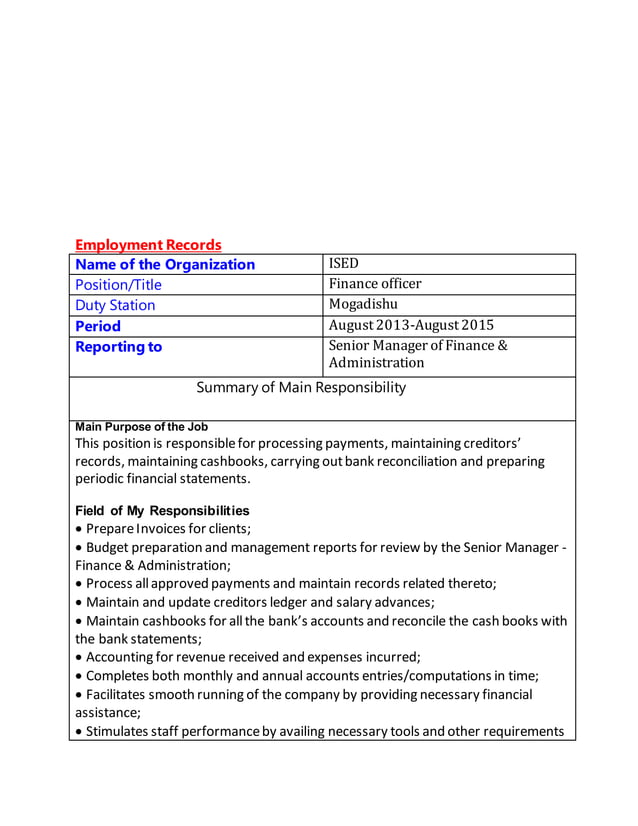 Employment Records

| Name of the Organization | ISED |
|---|---|
| Position/Title | Finance officer |
| Duty Station | Mogadishu |
| Period | August 2013-August 2015 |
| Reporting to | Senior Manager of Finance & Administration |

Summary of Main Responsibility

Main Purpose of the Job
This position is responsible for processing payments, maintaining creditors' records, maintaining cashbooks, carrying out bank reconciliation and preparing periodic financial statements.

Field of My Responsibilities
• Prepare Invoices for clients;
• Budget preparation and management reports for review by the Senior Manager - Finance & Administration;
• Process all approved payments and maintain records related thereto;
• Maintain and update creditors ledger and salary advances;
• Maintain cashbooks for all the bank's accounts and reconcile the cash books with the bank statements;
• Accounting for revenue received and expenses incurred;
• Completes both monthly and annual accounts entries/computations in time;
• Facilitates smooth running of the company by providing necessary financial assistance;
• Stimulates staff performance by availing necessary tools and other requirements